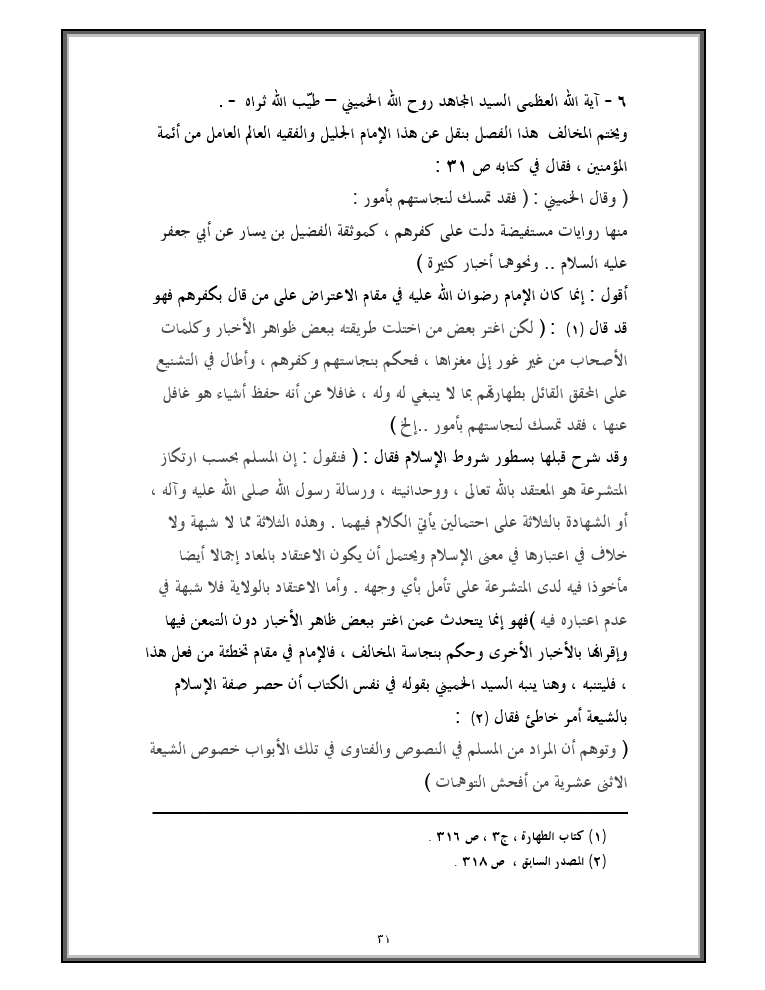 ٦ - آية الله العظمى السيد المجاهد روح الله الخميني – طيّب الله ثراه - .

ويختم المخالف هذا الفصل بنقل عن هذا الإمام الجليل والفقيه العالم العامل من أئمة المؤمنين ، فقال في كتابه ص ٣١ :

( وقال الخميني : ( فقد تمسك لنجاستهم بأمور :

منها روايات مستفيضة دلت على كفرهم ، كموثقة الفضيل بن يسار عن أبي جعفر عليه السلام .. ونحوهما أخبار كثيرة )

أقول : إنما كان الإمام رضوان الله عليه في مقام الاعتراض على من قال بكفرهم فهو قد قال (١) : ( لكن اغتر بعض من اختلت طريقته ببعض ظواهر الأخبار وكلمات الأصحاب من غير غور إلى مغزاها ، فحكم بنجاستهم وكفرهم ، وأطال في التشنيع على المحقق القائل بطهارتهم بما لا ينبغي له وله ، غافلا عن أنه حفظ أشياء هو غافل عنها ، فقد تمسك لنجاستهم بأمور ..إلخ )

وقد شرح قبلها بسطور شروط الإسلام فقال : ( فنقول : إن المسلم بحسب ارتكاز المتشرعة هو المعتقد بالله تعالى ، ووحدانيته ، ورسالة رسول الله صلى الله عليه وآله ، أو الشهادة بالثلاثة على احتمالين يأتي الكلام فيهما . وهذه الثلاثة مما لا شبهة ولا خلاف في اعتبارها في معنى الإسلام ويحتمل أن يكون الاعتقاد بالمعاد إجمالا أيضا مأخوذا فيه لدى المتشرعة على تأمل بأي وجهه . وأما الاعتقاد بالولاية فلا شبهة في عدم اعتباره فيه )فهو إنما يتحدث عمن اغتر ببعض ظاهر الأخبار دون التمعن فيها وإقرانها بالأخبار الأخرى وحكم بنجاسة المخالف ، فالإمام في مقام تخطئة من فعل هذا ، فليتنبه ، وهنا ينبه السيد الخميني بقوله في نفس الكتاب أن حصر صفة الإسلام بالشيعة أمر خاطئ فقال (٢) :

( وتوهم أن المراد من المسلم في النصوص والفتاوى في تلك الأبواب خصوص الشيعة الاثنى عشرية من أفحش التوهمات )

(١) كتاب الطهارة ، ج٣ ، ص ٣١٦ .
(٢) المصدر السابق ، ص ٣١٨ .

٣١